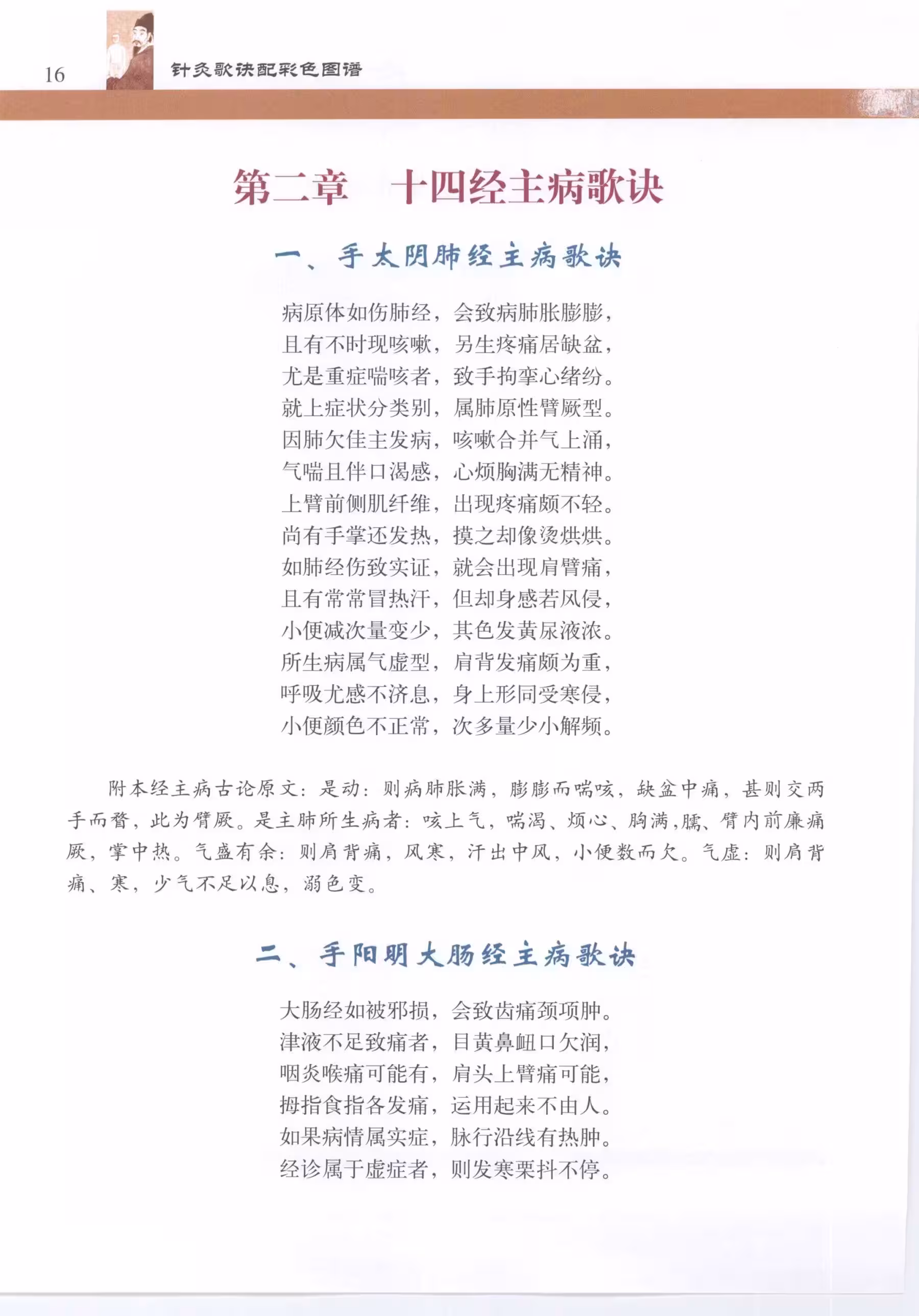 16

针灸歌诀配彩色图谱

第二章　十四经主病歌诀

一、手太阴肺经主病歌诀

病原体如伤肺经，会致病肺胀膨膨，
且有不时现咳嗽，另生疼痛居缺盆，
尤是重症喘咳者，致手拘挛心绪纷。
就上症状分类别，属肺原性臂厥型。
因肺欠佳主发病，咳嗽合并气上涌，
气喘且伴口渴感，心烦胸满无精神。
上臂前侧肌纤维，出现疼痛颇不轻。
尚有手掌还发热，摸之却像烫烘烘。
如肺经伤致实证，就会出现肩臂痛，
且有常常冒热汗，但却身感若风侵，
小便减次量变少，其色发黄尿液浓。
所生病属气虚型，肩背发痛颇为重，
呼吸尤感不济息，身上形同受寒侵，
小便颜色不正常，次多量少小解频。

附本经主病古论原文：是动：则病肺胀满，膨膨而喘咳，缺盆中痛，甚则交两手而瞀，此为臂厥。是主肺所生病者：咳上气，喘渴、烦心、胸满，臑、臂内前廉痛厥，掌中热。气盛有余：则肩背痛，风寒，汗出中风，小便数而欠。气虚：则肩背痛、寒，少气不足以息，溺色变。

二、手阳明大肠经主病歌诀

大肠经如被邪损，会致齿痛颈项肿。
津液不足致痛者，目黄鼻衄口欠润，
咽炎喉痛可能有，肩头上臂痛可能，
拇指食指各发痛，运用起来不由人。
如果病情属实症，脉行沿线有热肿。
经诊属于虚症者，则发寒栗抖不停。